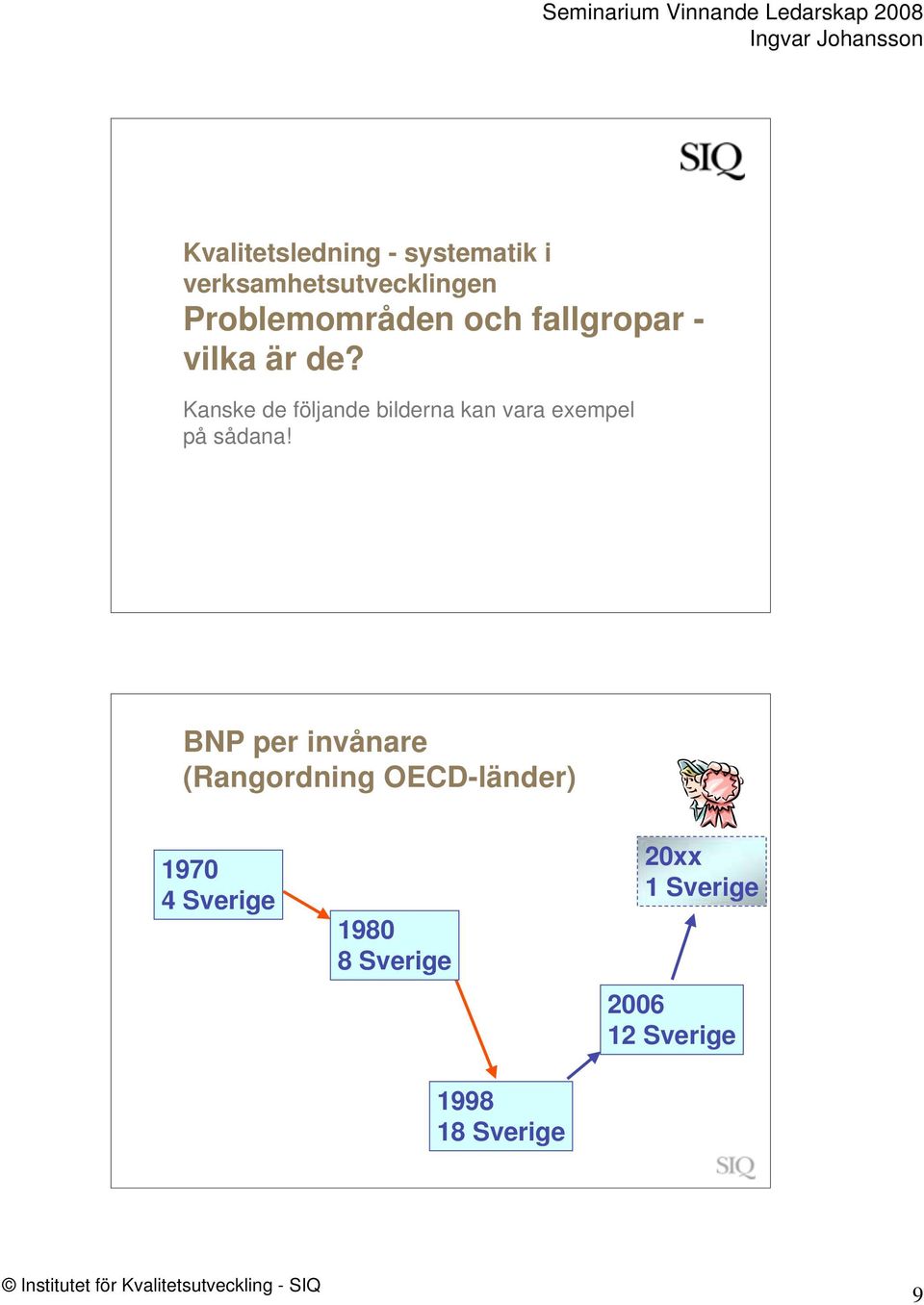 Seminarium Vinnande Ledarskap 2008
Ingvar Johansson

SIQ

Kvalitetsledning - systematik i verksamhetsutvecklingen
Problemområden och fallgropar - vilka är de?

Kanske de följande bilderna kan vara exempel på sådana!

BNP per invånare
(Rangordning OECD-länder)

1970
4 Sverige

1980
8 Sverige

1998
18 Sverige

2006
12 Sverige

20xx
1 Sverige

SIQ

© Institutet för Kvalitetsutveckling - SIQ

9